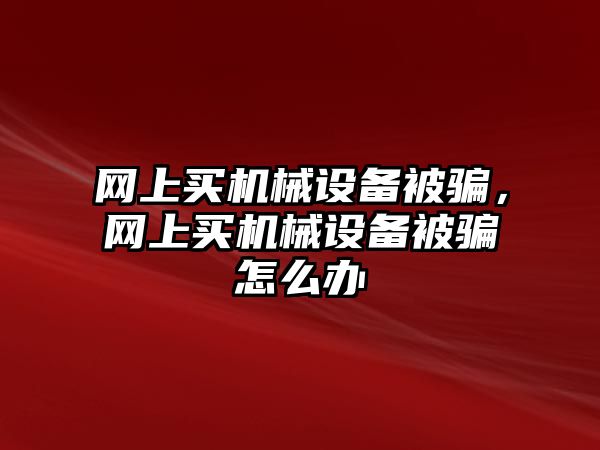 网上买机械设备被骗，网上买机械设备被骗怎么办